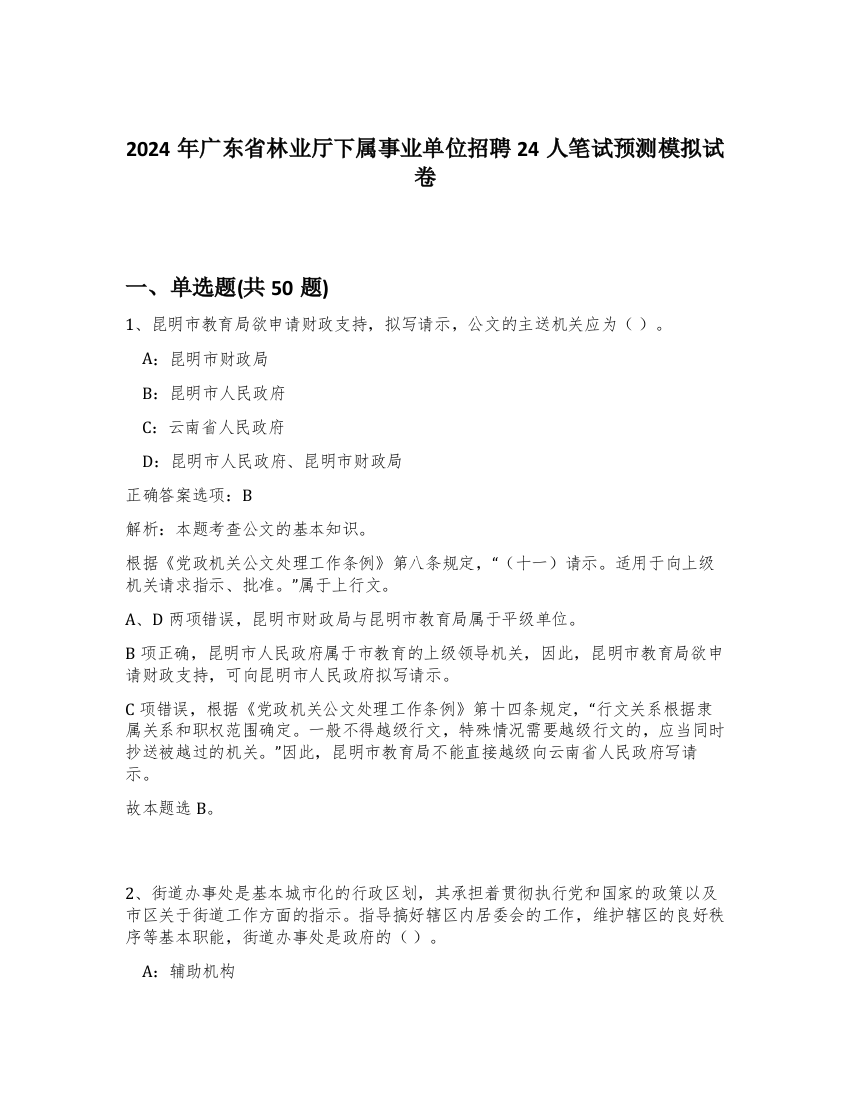 2024 年广东省林业厅下属事业单位招聘 24 人笔试预测模拟试卷

一、单选题(共 50 题)

1、昆明市教育局欲申请财政支持，拟写请示，公文的主送机关应为（ ）。

A：昆明市财政局

B：昆明市人民政府

C：云南省人民政府

D：昆明市人民政府、昆明市财政局

正确答案选项：B

解析：本题考查公文的基本知识。

根据《党政机关公文处理工作条例》第八条规定，“（十一）请示。适用于向上级机关请求指示、批准。”属于上行文。

A、D 两项错误，昆明市财政局与昆明市教育局属于平级单位。

B 项正确，昆明市人民政府属于市教育的上级领导机关，因此，昆明市教育局欲申请财政支持，可向昆明市人民政府拟写请示。

C 项错误，根据《党政机关公文处理工作条例》第十四条规定，“行文关系根据隶属关系和职权范围确定。一般不得越级行文，特殊情况需要越级行文的，应当同时抄送被越过的机关。”因此，昆明市教育局不能直接越级向云南省人民政府写请示。

故本题选 B。

2、街道办事处是基本城市化的行政区划，其承担着贯彻执行党和国家的政策以及市区关于街道工作方面的指示。指导搞好辖区内居委会的工作，维护辖区的良好秩序等基本职能，街道办事处是政府的（ ）。

A：辅助机构